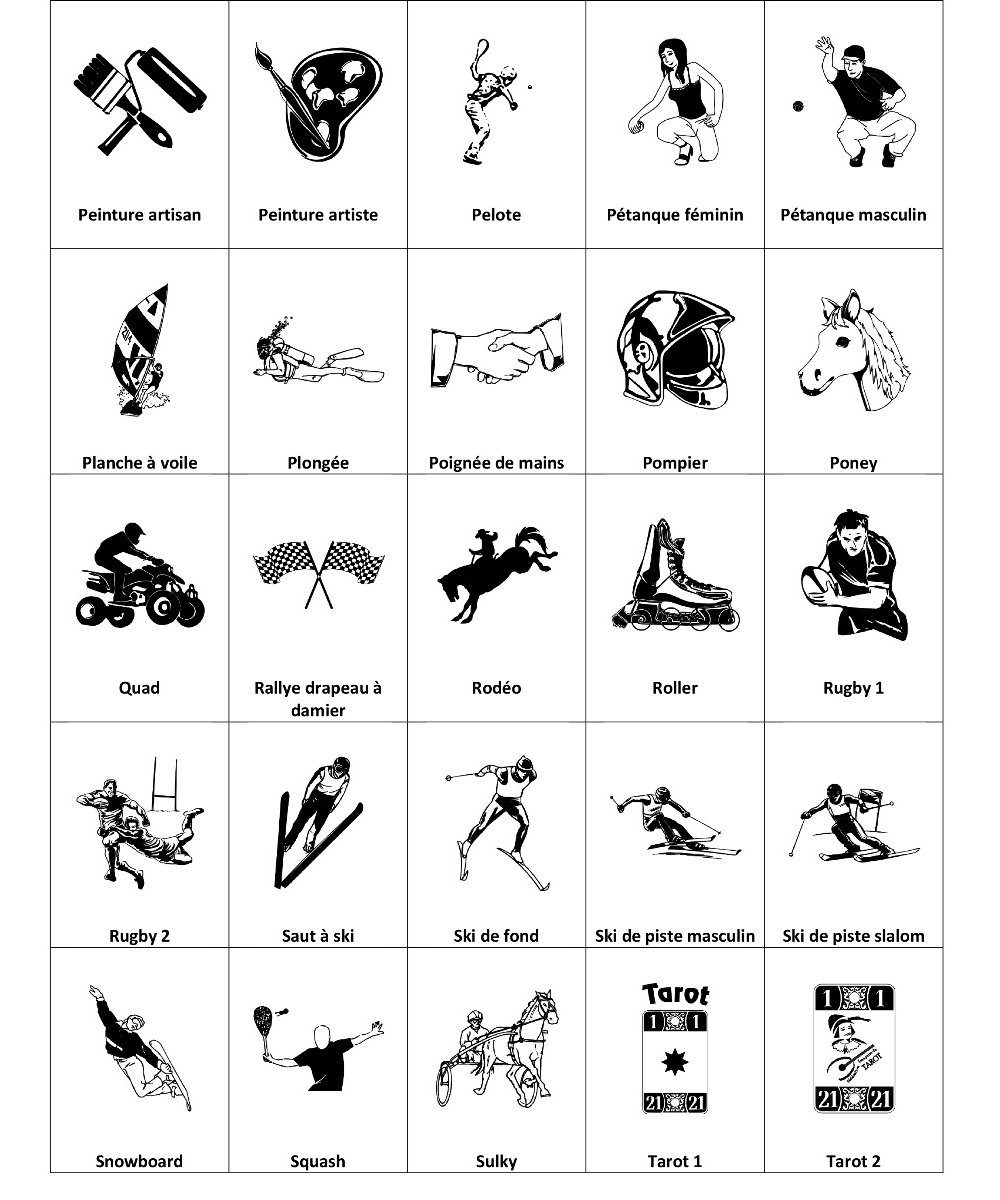 | | | | | |
|---|---|---|---|---|
| Peinture artisan | Peinture artiste | Pelote | Pétanque féminin | Pétanque masculin |
| Planche à voile | Plongée | Poignée de mains | Pompier | Poney |
| Quad | Rallye drapeau à damier | Rodéo | Roller | Rugby 1 |
| Rugby 2 | Saut à ski | Ski de fond | Ski de piste masculin | Ski de piste slalom |
| Snowboard | Squash | Sulky | Tarot 1 1 21 21 Tarot 1 | 1 1 TAROT 21 21 Tarot 2 |